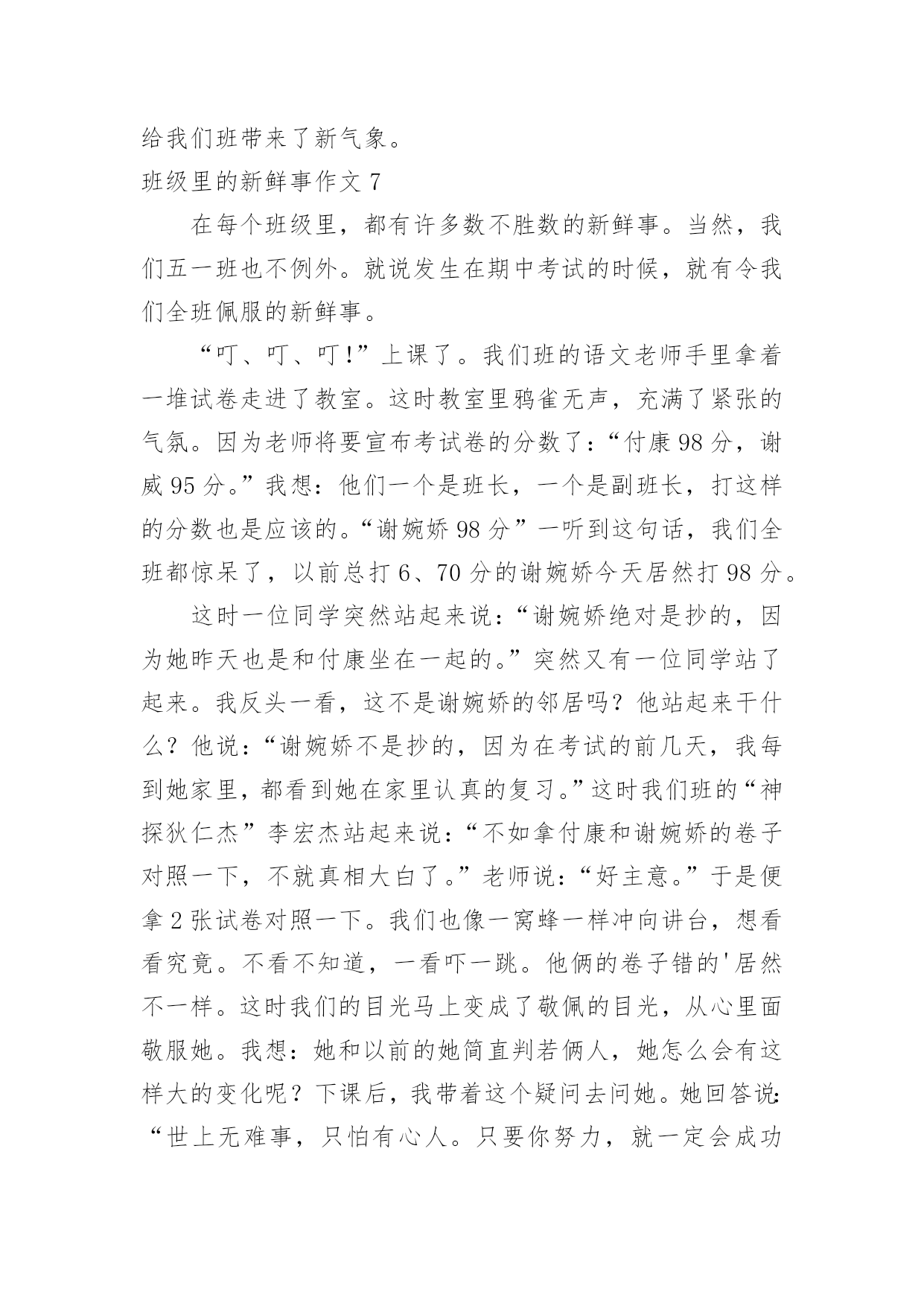 给我们班带来了新气象。

班级里的新鲜事作文 7

在每个班级里，都有许多数不胜数的新鲜事。当然，我们五一班也不例外。就说发生在期中考试的时候，就有令我们全班佩服的新鲜事。

“叮、叮、叮！”上课了。我们班的语文老师手里拿着一堆试卷走进了教室。这时教室里鸦雀无声，充满了紧张的气氛。因为老师将要宣布考试卷的分数了：“付康 98 分，谢威 95 分。”我想：他们一个是班长，一个是副班长，打这样的分数也是应该的。“谢婉娇 98 分”一听到这句话，我们全班都惊呆了，以前总打 6、70 分的谢婉娇今天居然打 98 分。

这时一位同学突然站起来说：“谢婉娇绝对是抄的，因为她昨天也是和付康坐在一起的。”突然又有一位同学站了起来。我反头一看，这不是谢婉娇的邻居吗？他站起来干什么？他说：“谢婉娇不是抄的，因为在考试的前几天，我每到她家里，都看到她在家里认真的复习。”这时我们班的“神探狄仁杰”李宏杰站起来说：“不如拿付康和谢婉娇的卷子对照一下，不就真相大白了。”老师说：“好主意。”于是便拿 2 张试卷对照一下。我们也像一窝蜂一样冲向讲台，想看看究竟。不看不知道，一看吓一跳。他俩的卷子错的'居然不一样。这时我们的目光马上变成了敬佩的目光，从心里面敬服她。我想：她和以前的她简直判若俩人，她怎么会有这样大的变化呢？下课后，我带着这个疑问去问她。她回答说：“世上无难事，只怕有心人。只要你努力，就一定会成功